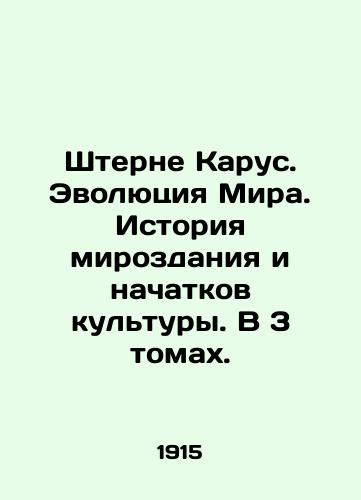 Штерне Карус. Эволюция Мира. История мироздания и начатков культуры. В 3 томах.

1915